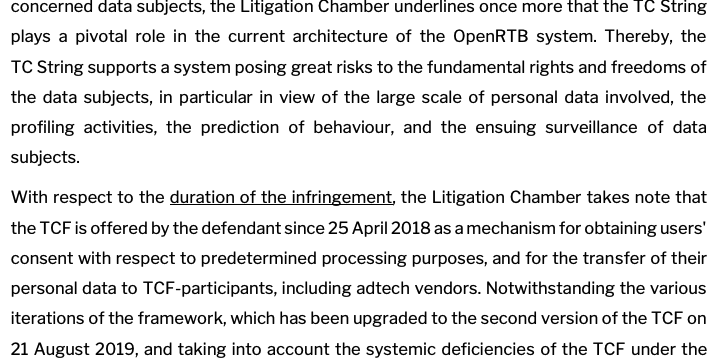 concerned data subjects, the Litigation Chamber underlines once more that the TC String plays a pivotal role in the current architecture of the OpenRTB system. Thereby, the TC String supports a system posing great risks to the fundamental rights and freedoms of the data subjects, in particular in view of the large scale of personal data involved, the profiling activities, the prediction of behaviour, and the ensuing surveillance of data subjects.

With respect to the duration of the infringement, the Litigation Chamber takes note that the TCF is offered by the defendant since 25 April 2018 as a mechanism for obtaining users' consent with respect to predetermined processing purposes, and for the transfer of their personal data to TCF-participants, including adtech vendors. Notwithstanding the various iterations of the framework, which has been upgraded to the second version of the TCF on 21 August 2019, and taking into account the systemic deficiencies of the TCF under the